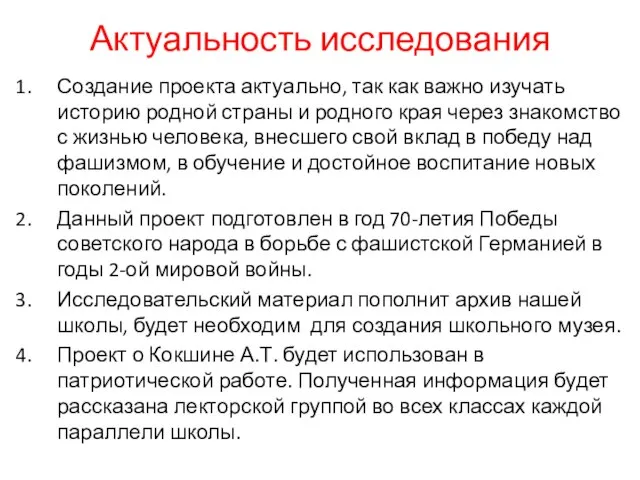 Актуальность исследования

1. Создание проекта актуально, так как важно изучать историю родной страны и родного края через знакомство с жизнью человека, внесшего свой вклад в победу над фашизмом, в обучение и достойное воспитание новых поколений.

2. Данный проект подготовлен в год 70-летия Победы советского народа в борьбе с фашистской Германией в годы 2-ой мировой войны.

3. Исследовательский материал пополнит архив нашей школы, будет необходим для создания школьного музея.

4. Проект о Кокшине А.Т. будет использован в патриотической работе. Полученная информация будет рассказана лекторской группой во всех классах каждой параллели школы.